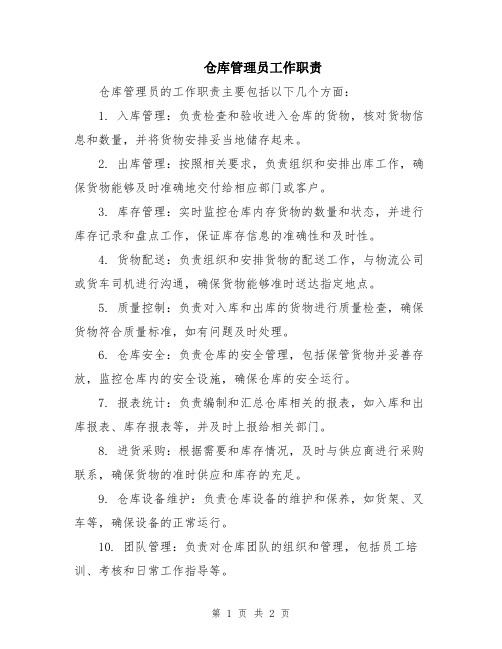 仓库管理员工作职责

仓库管理员的工作职责主要包括以下几个方面：

1. 入库管理：负责检查和验收进入仓库的货物，核对货物信息和数量，并将货物安排妥当地储存起来。

2. 出库管理：按照相关要求，负责组织和安排出库工作，确保货物能够及时准确地交付给相应部门或客户。

3. 库存管理：实时监控仓库内存货物的数量和状态，并进行库存记录和盘点工作，保证库存信息的准确性和及时性。

4. 货物配送：负责组织和安排货物的配送工作，与物流公司或货车司机进行沟通，确保货物能够准时送达指定地点。

5. 质量控制：负责对入库和出库的货物进行质量检查，确保货物符合质量标准，如有问题及时处理。

6. 仓库安全：负责仓库的安全管理，包括保管货物并妥善存放，监控仓库内的安全设施，确保仓库的安全运行。

7. 报表统计：负责编制和汇总仓库相关的报表，如入库和出库报表、库存报表等，并及时上报给相关部门。

8. 进货采购：根据需要和库存情况，及时与供应商进行采购联系，确保货物的准时供应和库存的充足。

9. 仓库设备维护：负责仓库设备的维护和保养，如货架、叉车等，确保设备的正常运行。

10. 团队管理：负责对仓库团队的组织和管理，包括员工培训、考核和日常工作指导等。

第 1 页 共 2 页